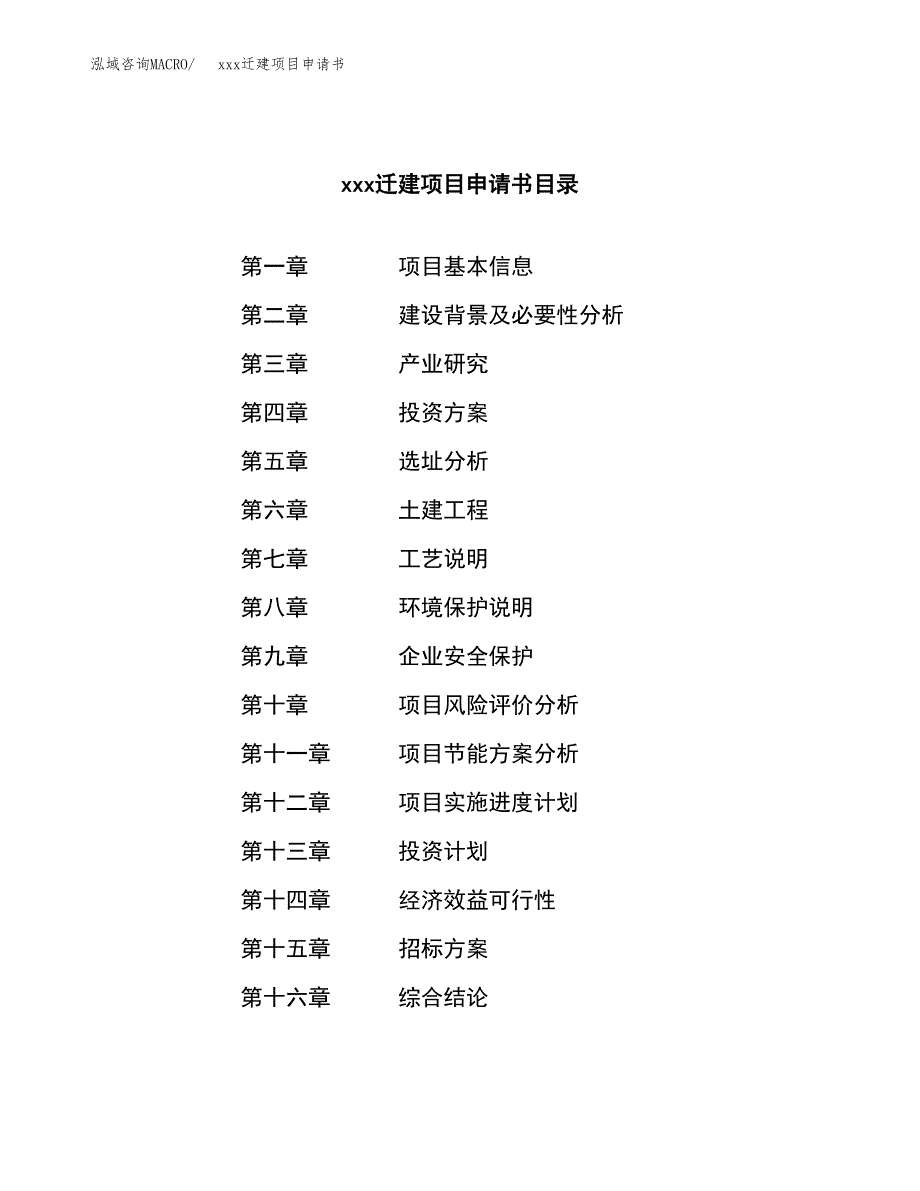 泓域咨询MACRO/　xxx迁建项目申请书

xxx迁建项目申请书目录

第一章　项目基本信息
第二章　建设背景及必要性分析
第三章　产业研究
第四章　投资方案
第五章　选址分析
第六章　土建工程
第七章　工艺说明
第八章　环境保护说明
第九章　企业安全保护
第十章　项目风险评价分析
第十一章　项目节能方案分析
第十二章　项目实施进度计划
第十三章　投资计划
第十四章　经济效益可行性
第十五章　招标方案
第十六章　综合结论